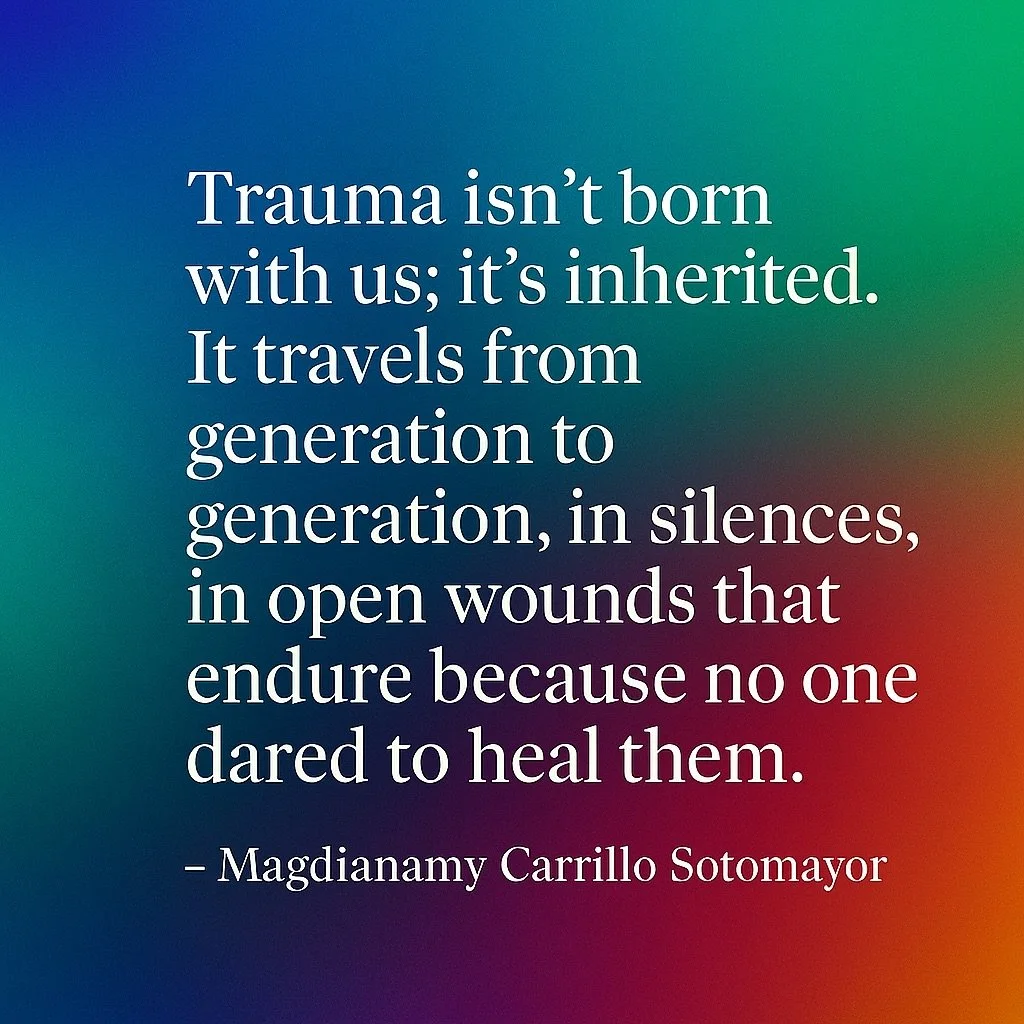 Trauma isn’t born with us; it’s inherited. It travels from generation to generation, in silences, in open wounds that endure because no one dared to heal them.

– Magdianamy Carrillo Sotomayor